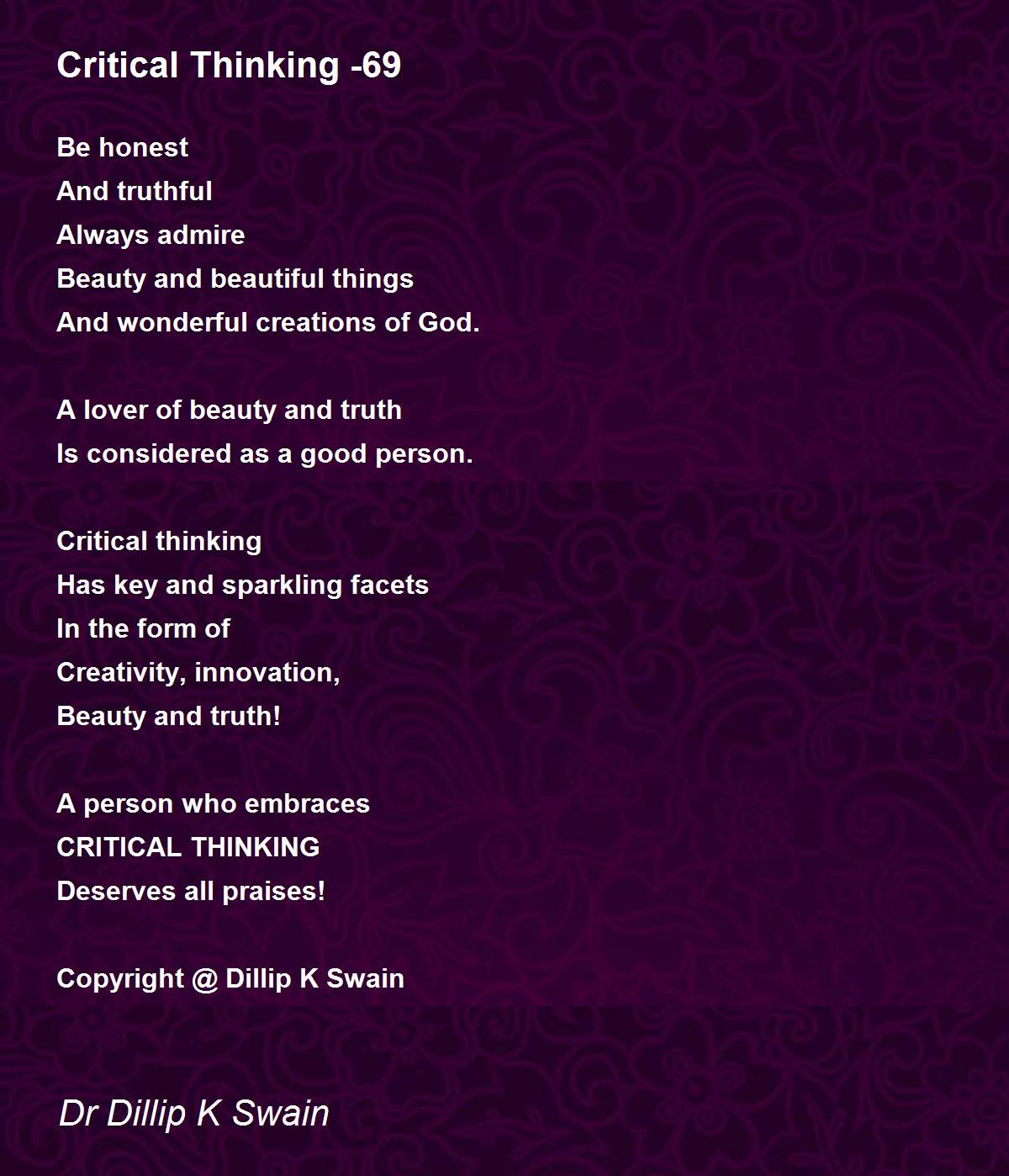 Critical Thinking -69

Be honest
And truthful
Always admire
Beauty and beautiful things
And wonderful creations of God.

A lover of beauty and truth
Is considered as a good person.

Critical thinking
Has key and sparkling facets
In the form of
Creativity, innovation,
Beauty and truth!

A person who embraces
CRITICAL THINKING
Deserves all praises!

Copyright @ Dillip K Swain

Dr Dillip K Swain